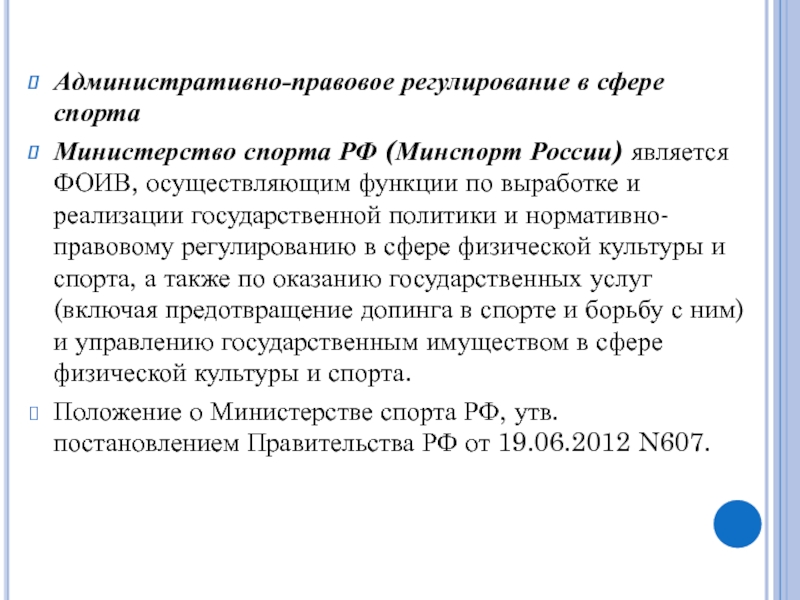 Административно-правовое регулирование в сфере спорта

Министерство спорта РФ (Минспорт России) является ФОИВ, осуществляющим функции по выработке и реализации государственной политики и нормативно-правовому регулированию в сфере физической культуры и спорта, а также по оказанию государственных услуг (включая предотвращение допинга в спорте и борьбу с ним) и управлению государственным имуществом в сфере физической культуры и спорта.

Положение о Министерстве спорта РФ, утв. постановлением Правительства РФ от 19.06.2012 N607.